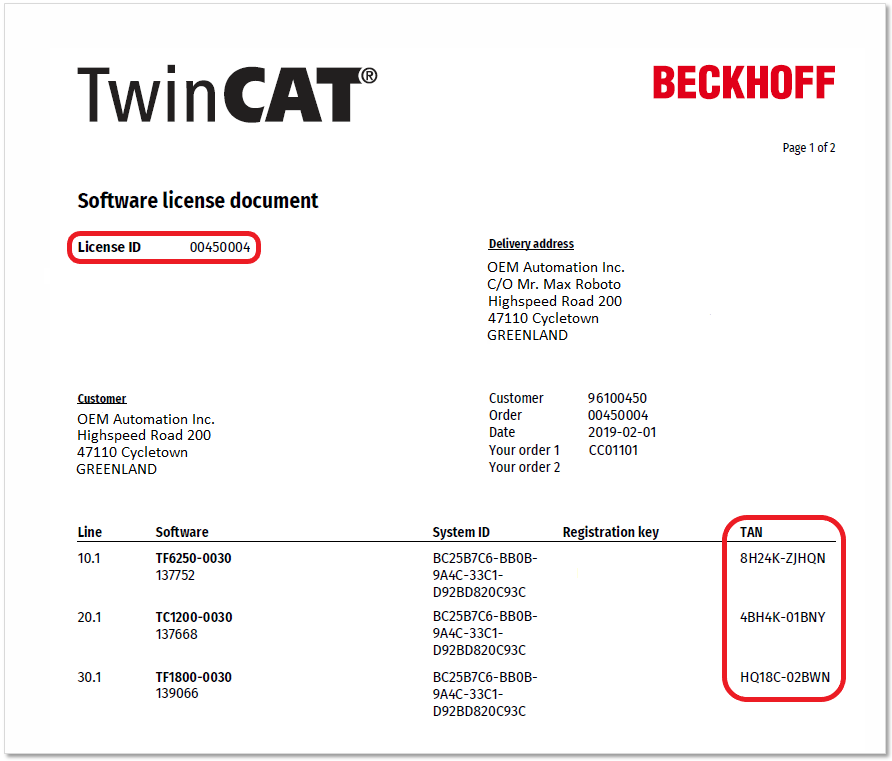 TwinCAT®

BECKHOFF

Page 1 of 2

Software license document

License ID 00450004

Delivery address

OEM Automation Inc.
C/O Mr. Max Roboto
Highspeed Road 200
47110 Cycletown
GREENLAND

Customer

OEM Automation Inc.
Highspeed Road 200
47110 Cycletown
GREENLAND

Customer 96100450
Order 00450004
Date 2019-02-01
Your order 1 CC01101
Your order 2

| Line | Software | System ID | Registration key | TAN |
|---|---|---|---|---|
| 10.1 | TF6250-0030 137752 | BC25B7C6-BB0B-9A4C-33C1-D92BD820C93C | | 8H24K-ZJHQN |
| 20.1 | TC1200-0030 137668 | BC25B7C6-BB0B-9A4C-33C1-D92BD820C93C | | 4BH4K-01BNY |
| 30.1 | TF1800-0030 139066 | BC25B7C6-BB0B-9A4C-33C1-D92BD820C93C | | HQ18C-02BWN |